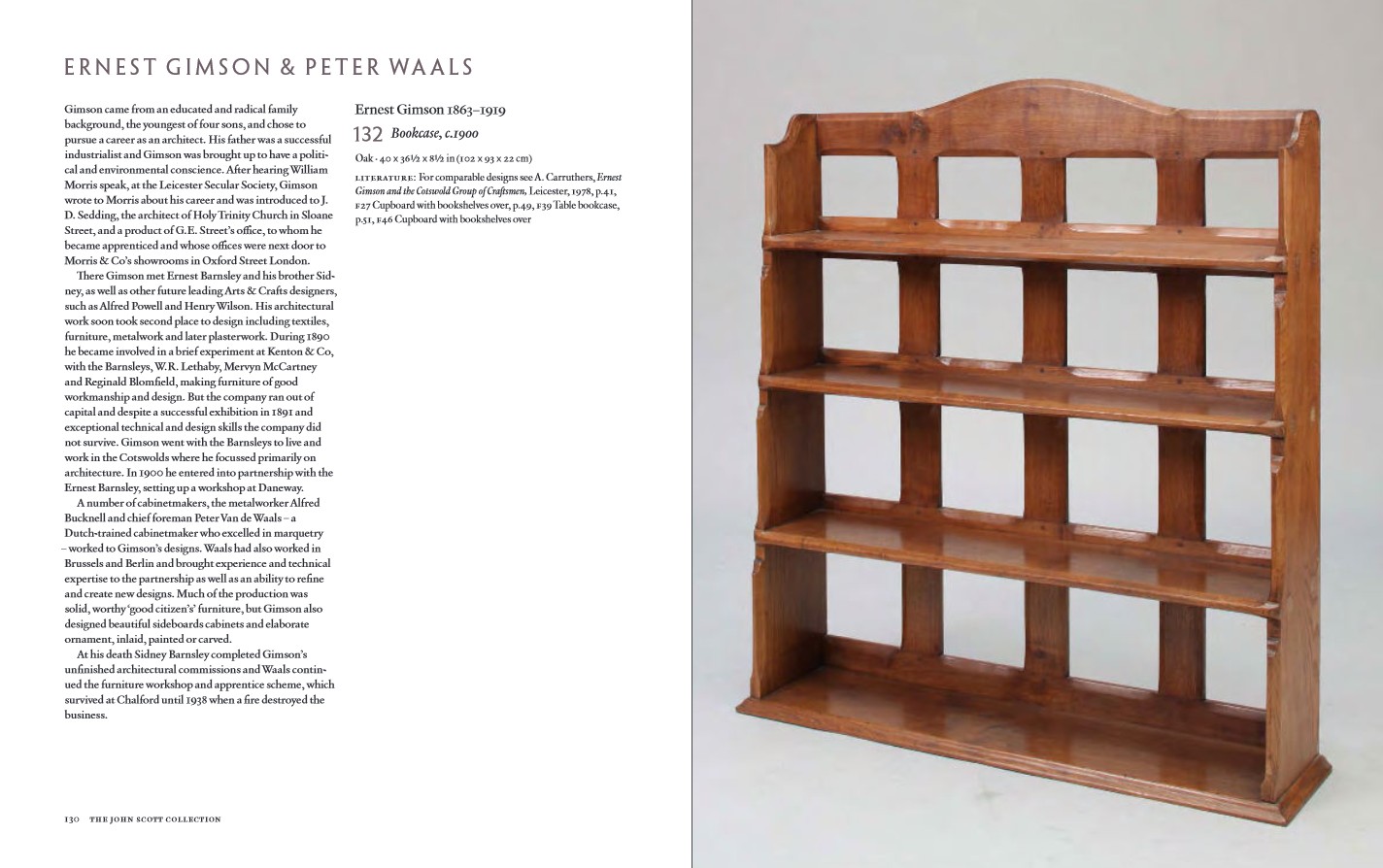 ERNEST GIMSON & PETER WAALS

Gimson came from an educated and radical family background, the youngest of four sons, and chose to pursue a career as an architect. His father was a successful industrialist and Gimson was brought up to have a political and environmental conscience. After hearing William Morris speak, at the Leicester Secular Society, Gimson wrote to Morris about his career and was introduced to J. D. Sedding, the architect of Holy Trinity Church in Sloane Street, and a product of G.E. Street's office, to whom he became apprenticed and whose offices were next door to Morris & Co's showrooms in Oxford Street London.

There Gimson met Ernest Barnsley and his brother Sidney, as well as other future leading Arts & Crafts designers, such as Alfred Powell and Henry Wilson. His architectural work soon took second place to design including textiles, furniture, metalwork and later plasterwork. During 1890 he became involved in a brief experiment at Kenton & Co, with the Barnsleys, W.R. Lethaby, Mervyn McCartney and Reginald Blomfield, making furniture of good workmanship and design. But the company ran out of capital and despite a successful exhibition in 1891 and exceptional technical and design skills the company did not survive. Gimson went with the Barnsleys to live and work in the Cotswolds where he focussed primarily on architecture. In 1900 he entered into partnership with the Ernest Barnsley, setting up a workshop at Daneway.

A number of cabinetmakers, the metalworker Alfred Bucknell and chief foreman Peter Van de Waals – a Dutch-trained cabinetmaker who excelled in marquetry – worked to Gimson's designs. Waals had also worked in Brussels and Berlin and brought experience and technical expertise to the partnership as well as an ability to refine and create new designs. Much of the production was solid, worthy 'good citizen's' furniture, but Gimson also designed beautiful sideboards cabinets and elaborate ornament, inlaid, painted or carved.

At his death Sidney Barnsley completed Gimson's unfinished architectural commissions and Waals continued the furniture workshop and apprentice scheme, which survived at Chalford until 1938 when a fire destroyed the business.

Ernest Gimson 1863–1919
132 Bookcase, c.1900
Oak · 40 x 36½ x 8½ in (102 x 93 x 22 cm)
LITERATURE: For comparable designs see A. Carruthers, Ernest Gimson and the Cotswold Group of Craftsmen, Leicester, 1978, p.41, F27 Cupboard with bookshelves over, p.49, F39 Table bookcase, p.51, F46 Cupboard with bookshelves over

130 THE JOHN SCOTT COLLECTION